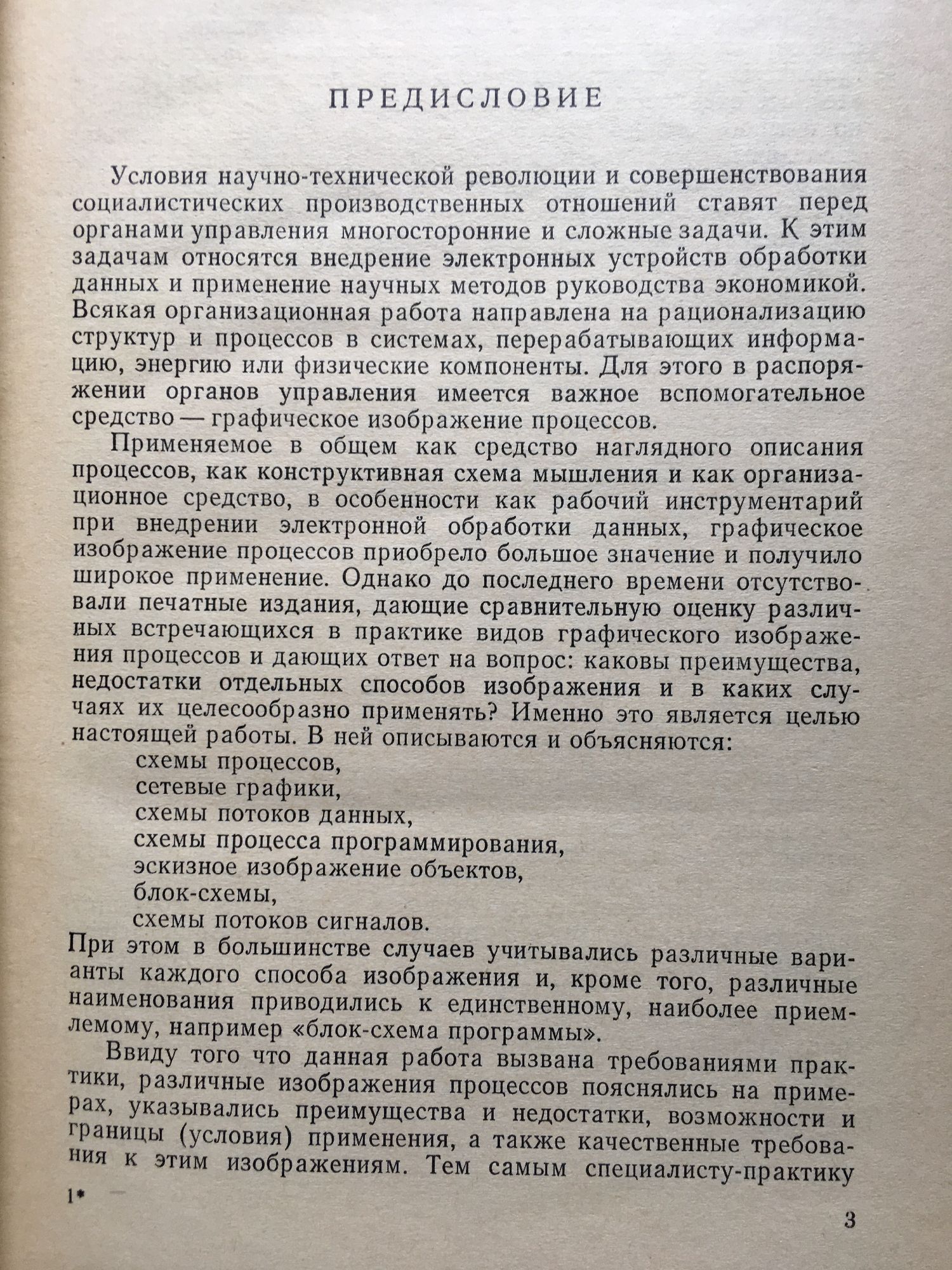 ПРЕДИСЛОВИЕ

Условия научно-технической революции и совершенствования социалистических производственных отношений ставят перед органами управления многосторонние и сложные задачи. К этим задачам относятся внедрение электронных устройств обработки данных и применение научных методов руководства экономикой. Всякая организационная работа направлена на рационализацию структур и процессов в системах, перерабатывающих информацию, энергию или физические компоненты. Для этого в распоряжении органов управления имеется важное вспомогательное средство — графическое изображение процессов.

Применяемое в общем как средство наглядного описания процессов, как конструктивная схема мышления и как организационное средство, в особенности как рабочий инструментарий при внедрении электронной обработки данных, графическое изображение процессов приобрело большое значение и получило широкое применение. Однако до последнего времени отсутствовали печатные издания, дающие сравнительную оценку различных встречающихся в практике видов графического изображения процессов и дающих ответ на вопрос: каковы преимущества, недостатки отдельных способов изображения и в каких случаях их целесообразно применять? Именно это является целью настоящей работы. В ней описываются и объясняются:
схемы процессов,
сетевые графики,
схемы потоков данных,
схемы процесса программирования,
эскизное изображение объектов,
блок-схемы,
схемы потоков сигналов.
При этом в большинстве случаев учитывались различные варианты каждого способа изображения и, кроме того, различные наименования приводились к единственному, наиболее приемлемому, например «блок-схема программы».

Ввиду того что данная работа вызвана требованиями практики, различные изображения процессов пояснялись на примерах, указывались преимущества и недостатки, возможности и границы (условия) применения, а также качественные требования к этим изображениям. Тем самым специалисту-практику

1*

3